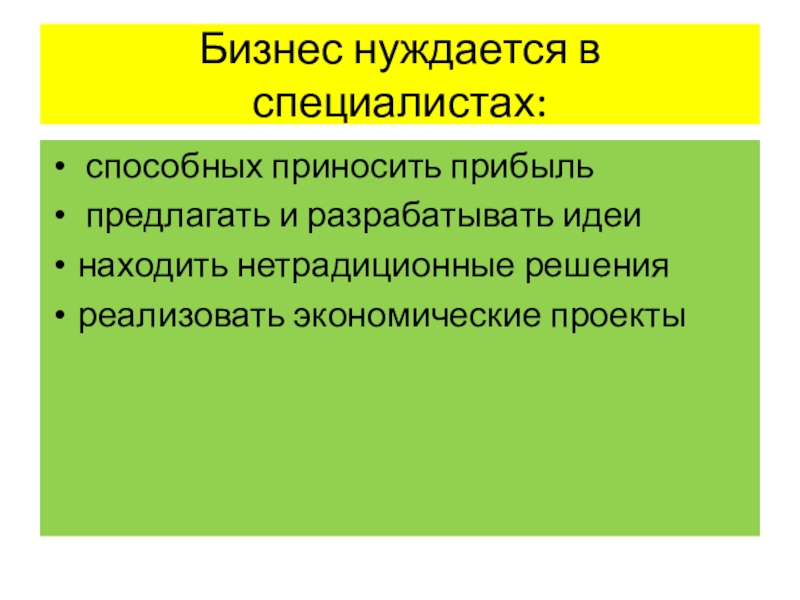 Бизнес нуждается в специалистах:

• способных приносить прибыль
• предлагать и разрабатывать идеи
• находить нетрадиционные решения
• реализовать экономические проекты